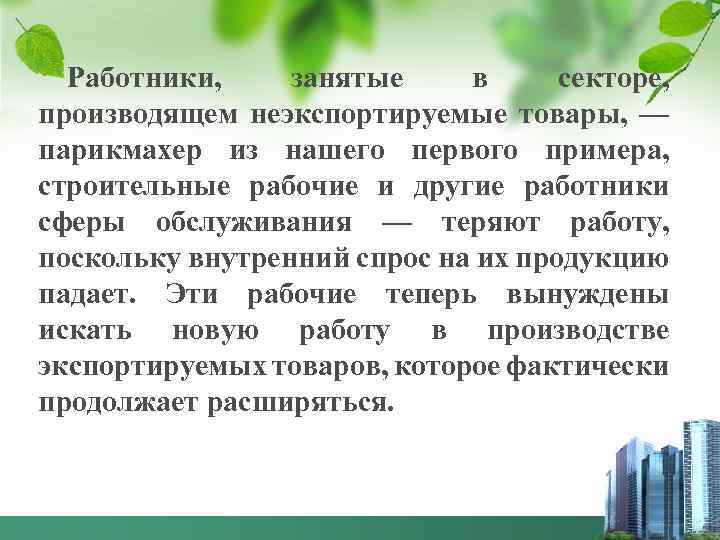 Работники, занятые в секторе, производящем неэкспортируемые товары, — парикмахер из нашего первого примера, строительные рабочие и другие работники сферы обслуживания — теряют работу, поскольку внутренний спрос на их продукцию падает. Эти рабочие теперь вынуждены искать новую работу в производстве экспортируемых товаров, которое фактически продолжает расширяться.